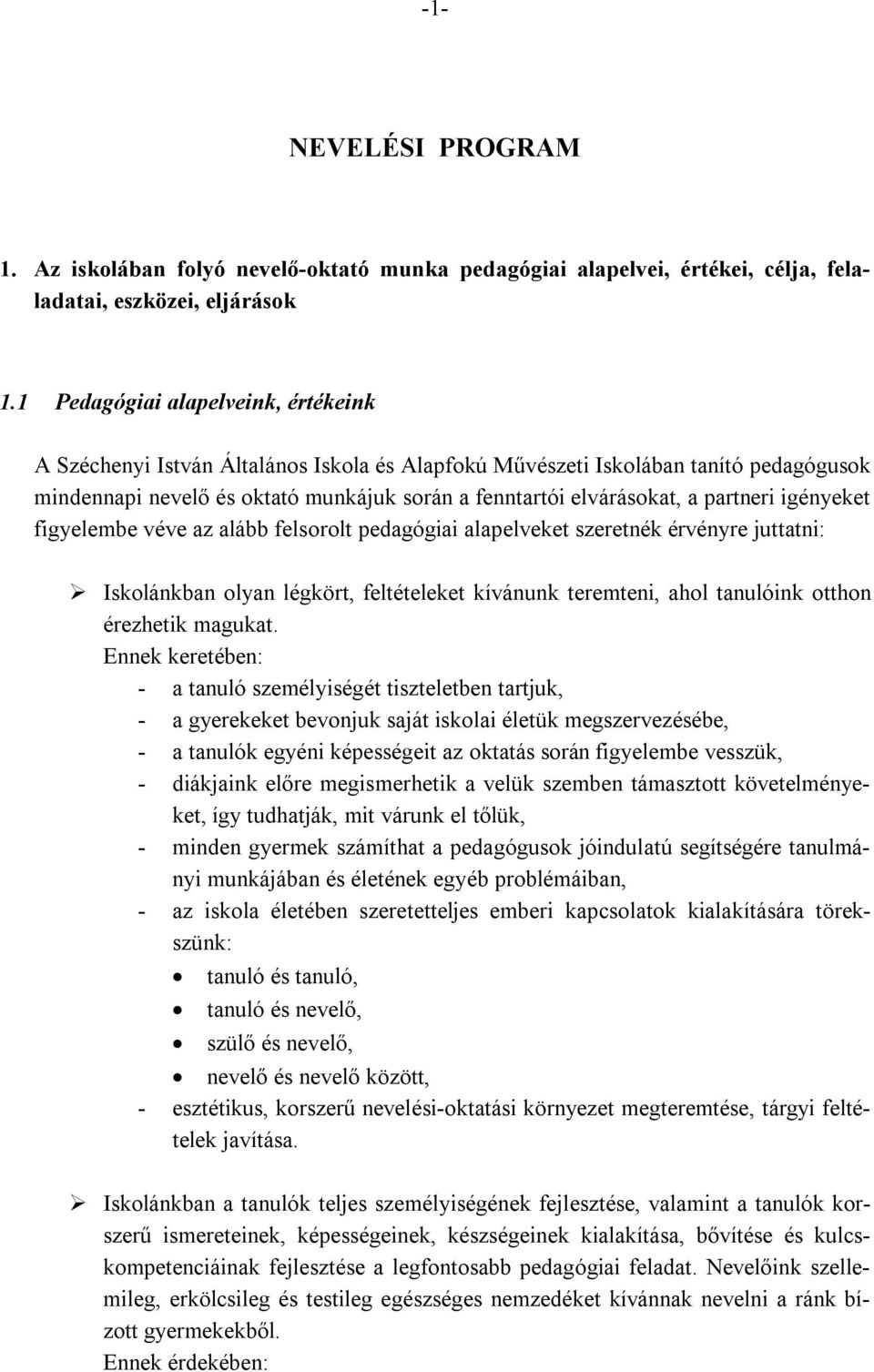 -1-

NEVELÉSI PROGRAM

1. Az iskolában folyó nevelő-oktató munka pedagógiai alapelvei, értékei, célja, feladatai, eszközei, eljárások

1.1 Pedagógiai alapelveink, értékeink

A Széchenyi István Általános Iskola és Alapfokú Művészeti Iskolában tanító pedagógusok mindennapi nevelő és oktató munkájuk során a fenntartói elvárásokat, a partneri igényeket figyelembe véve az alább felsorolt pedagógiai alapelveket szeretnék érvényre juttatni:

➢ Iskolánkban olyan légkört, feltételeket kívánunk teremteni, ahol tanulóink otthon érezhetik magukat.
Ennek keretében:
- a tanuló személyiségét tiszteletben tartjuk,
- a gyerekeket bevonjuk saját iskolai életük megszervezésébe,
- a tanulók egyéni képességeit az oktatás során figyelembe vesszük,
- diákjaink előre megismerhetik a velük szemben támasztott követelményeket, így tudhatják, mit várunk el tőlük,
- minden gyermek számíthat a pedagógusok jóindulatú segítségére tanulmányi munkájában és életének egyéb problémáiban,
- az iskola életében szeretetteljes emberi kapcsolatok kialakítására törekszünk:
• tanuló és tanuló,
• tanuló és nevelő,
• szülő és nevelő,
• nevelő és nevelő között,
- esztétikus, korszerű nevelési-oktatási környezet megteremtése, tárgyi feltételek javítása.

➢ Iskolánkban a tanulók teljes személyiségének fejlesztése, valamint a tanulók korszerű ismereteinek, képességeinek, készségeinek kialakítása, bővítése és kulcskompetenciáinak fejlesztése a legfontosabb pedagógiai feladat. Nevelőink szellemileg, erkölcsileg és testileg egészséges nemzedéket kívánnak nevelni a ránk bízott gyermekekből.
Ennek érdekében: